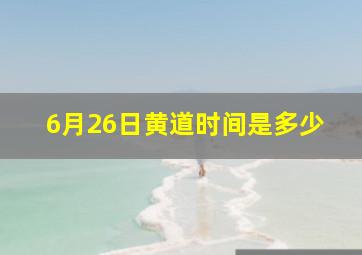 6月26日黄道时间是多少